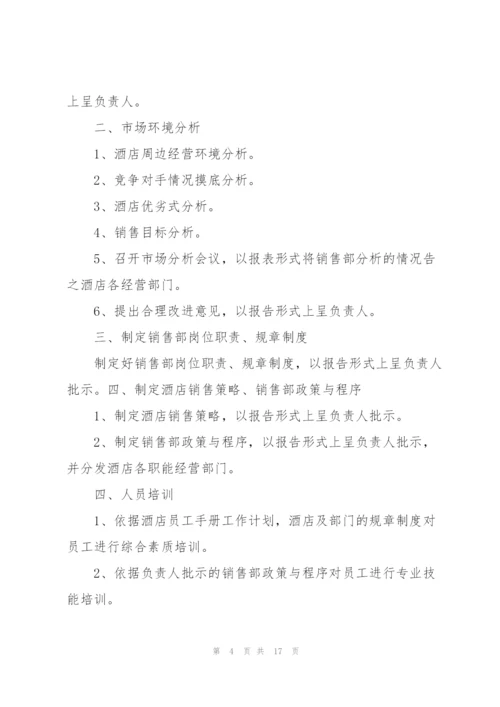 上呈负责人。

二、市场环境分析

1、酒店周边经营环境分析。

2、竞争对手情况摸底分析。

3、酒店优劣式分析。

4、销售目标分析。

5、召开市场分析会议，以报表形式将销售部分析的情况告之酒店各经营部门。

6、提出合理改进意见，以报告形式上呈负责人。

三、制定销售部岗位职责、规章制度

制定好销售部岗位职责、规章制度，以报告形式上呈负责人批示。四、制定酒店销售策略、销售部政策与程序

1、制定酒店销售策略，以报告形式上呈负责人批示。

2、制定销售部政策与程序，以报告形式上呈负责人批示，并分发酒店各职能经营部门。

四、人员培训

1、依据酒店员工手册工作计划，酒店及部门的规章制度对员工进行综合素质培训。

2、依据负责人批示的销售部政策与程序对员工进行专业技能培训。

第 4 页 共 17 页